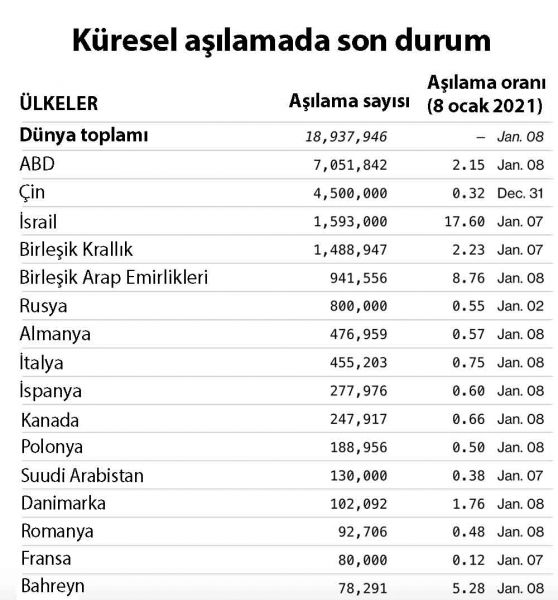 Küresel aşılamada son durum

| ÜLKELER | Aşılama sayısı | Aşılama oranı (8 ocak 2021) | |
|---|---|---|---|
| Dünya toplamı | 18,937,946 | – | Jan. 08 |
| ABD | 7,051,842 | 2.15 | Jan. 08 |
| Çin | 4,500,000 | 0.32 | Dec. 31 |
| İsrail | 1,593,000 | 17.60 | Jan. 07 |
| Birleşik Krallık | 1,488,947 | 2.23 | Jan. 07 |
| Birleşik Arap Emirlikleri | 941,556 | 8.76 | Jan. 08 |
| Rusya | 800,000 | 0.55 | Jan. 02 |
| Almanya | 476,959 | 0.57 | Jan. 08 |
| İtalya | 455,203 | 0.75 | Jan. 08 |
| İspanya | 277,976 | 0.60 | Jan. 08 |
| Kanada | 247,917 | 0.66 | Jan. 08 |
| Polonya | 188,956 | 0.50 | Jan. 08 |
| Suudi Arabistan | 130,000 | 0.38 | Jan. 07 |
| Danimarka | 102,092 | 1.76 | Jan. 08 |
| Romanya | 92,706 | 0.48 | Jan. 08 |
| Fransa | 80,000 | 0.12 | Jan. 07 |
| Bahreyn | 78,291 | 5.28 | Jan. 08 |